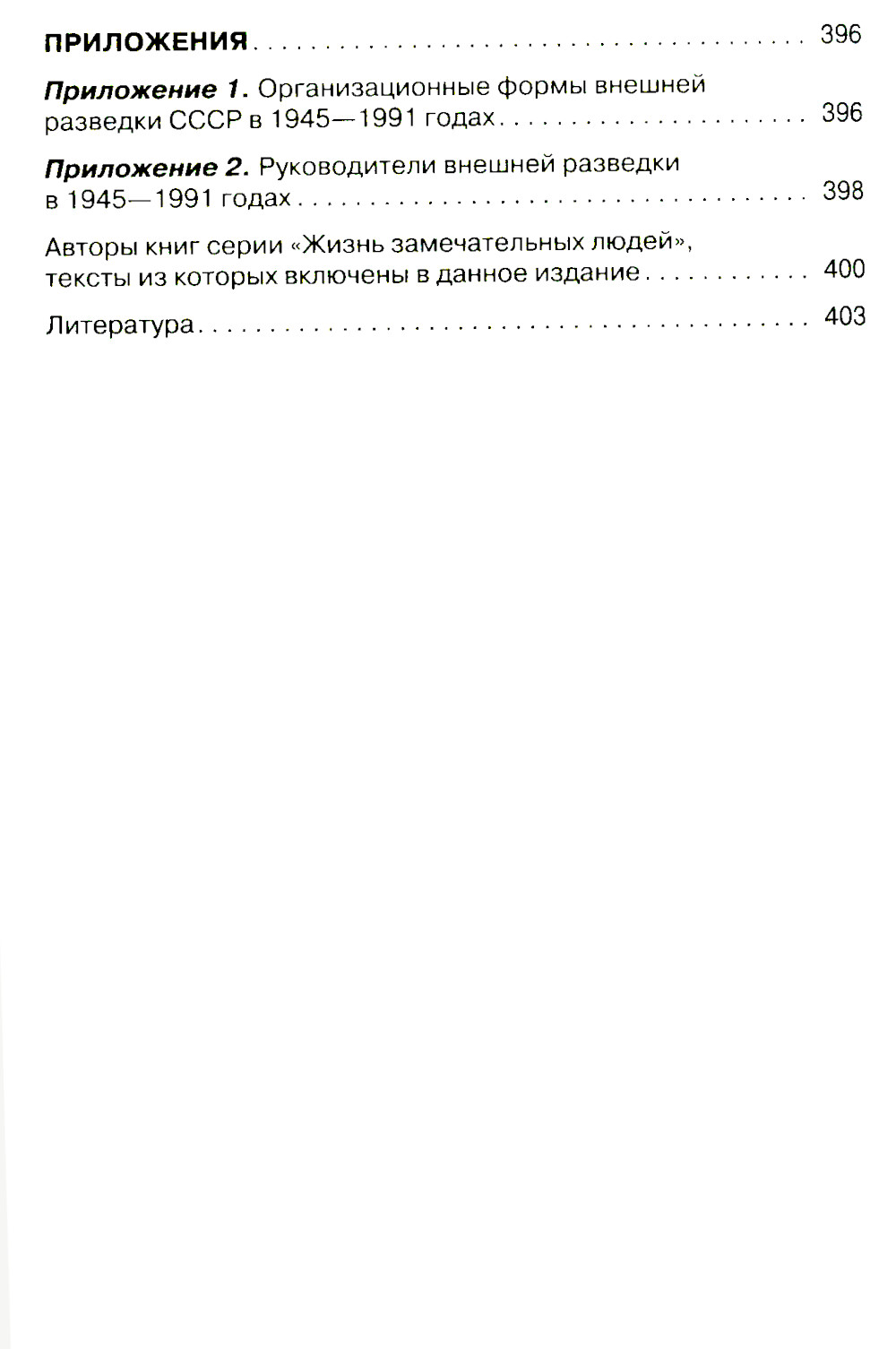 ПРИЛОЖЕНИЯ 396

Приложение 1. Организационные формы внешней разведки СССР в 1945—1991 годах 396

Приложение 2. Руководители внешней разведки в 1945—1991 годах 398

Авторы книг серии «Жизнь замечательных людей», тексты из которых включены в данное издание 400

Литература 403